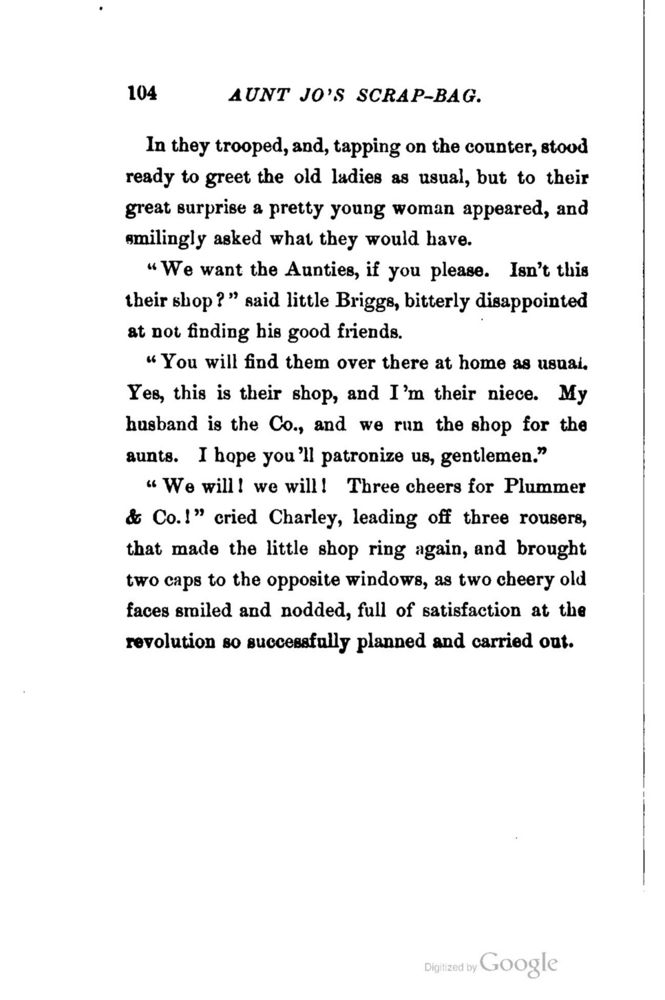 104 AUNT JO'S SCRAP-BAG.

In they trooped, and, tapping on the counter, stood ready to greet the old ladies as usual, but to their great surprise a pretty young woman appeared, and smilingly asked what they would have.

"We want the Aunties, if you please. Isn't this their shop?" said little Briggs, bitterly disappointed at not finding his good friends.

"You will find them over there at home as usual. Yes, this is their shop, and I'm their niece. My husband is the Co., and we run the shop for the aunts. I hope you'll patronize us, gentlemen."

"We will! we will! Three cheers for Plummer & Co.!" cried Charley, leading off three rousers, that made the little shop ring again, and brought two caps to the opposite windows, as two cheery old faces smiled and nodded, full of satisfaction at the revolution so successfully planned and carried out.

Digitized by Google